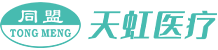 同盟
TONG MENG
天虹医疗